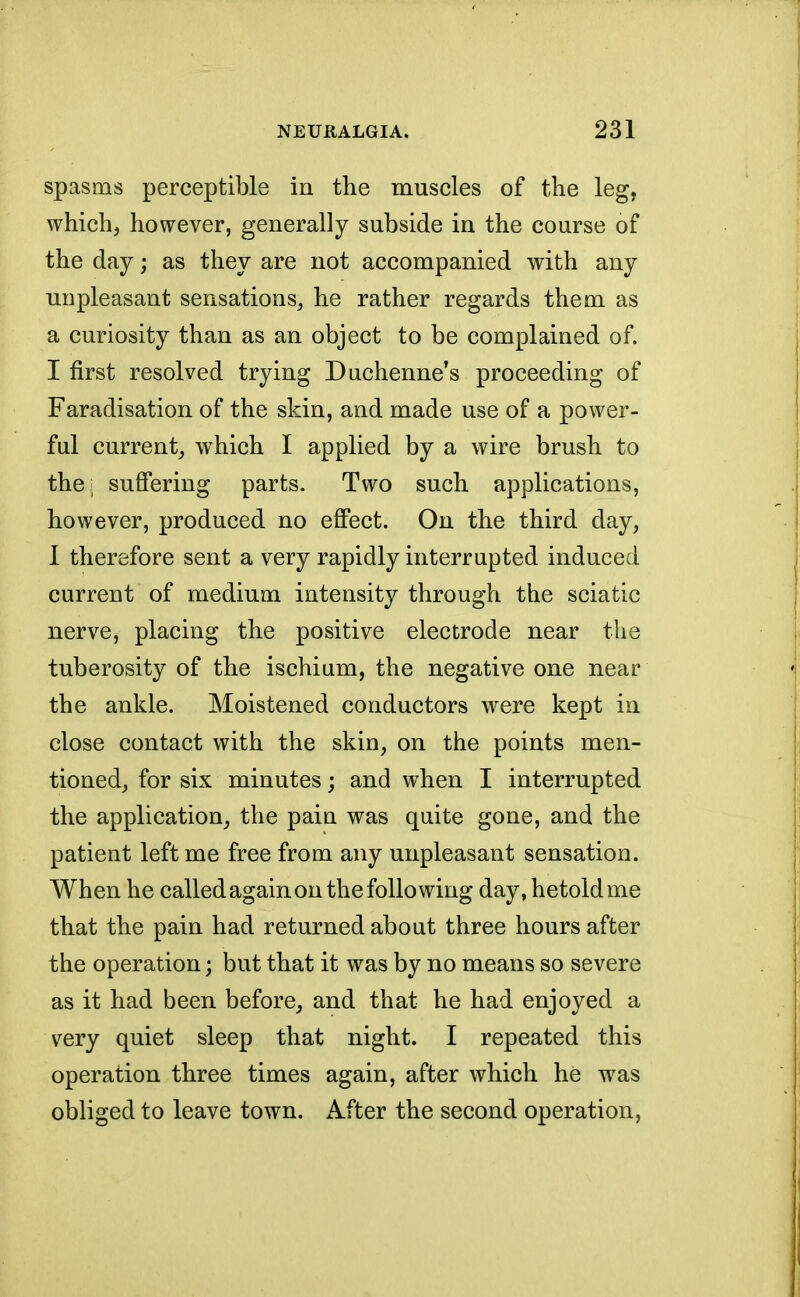 NEURALGIA. 231

spasms perceptible in the muscles of the leg, which, however, generally subside in the course of the day; as they are not accompanied with any unpleasant sensations, he rather regards them as a curiosity than as an object to be complained of. I first resolved trying Duchenne's proceeding of Faradisation of the skin, and made use of a powerful current, which I applied by a wire brush to the suffering parts. Two such applications, however, produced no effect. On the third day, I therefore sent a very rapidly interrupted induced current of medium intensity through the sciatic nerve, placing the positive electrode near the tuberosity of the ischium, the negative one near the ankle. Moistened conductors were kept in close contact with the skin, on the points mentioned, for six minutes; and when I interrupted the application, the pain was quite gone, and the patient left me free from any unpleasant sensation. When he called again on the following day, he told me that the pain had returned about three hours after the operation; but that it was by no means so severe as it had been before, and that he had enjoyed a very quiet sleep that night. I repeated this operation three times again, after which he was obliged to leave town. After the second operation,